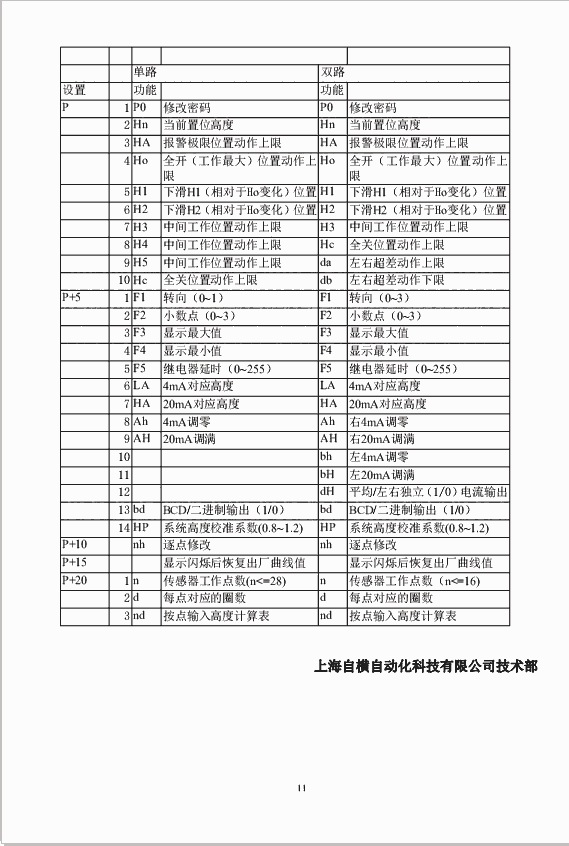 | | | | | | |
|---|---|---|---|---|---|
| | | 单路 | | 双路 | |
| 设置 | | 功能 | | 功能 | |
| P | 1 | P0 | 修改密码 | P0 | 修改密码 |
| | 2 | Hn | 当前置位高度 | Hn | 当前置位高度 |
| | 3 | HA | 报警极限位置动作上限 | HA | 报警极限位置动作上限 |
| | 4 | Ho | 全开（工作最大）位置动作上限 | Ho | 全开（工作最大）位置动作上限 |
| | 5 | H1 | 下滑H1（相对于Ho变化）位置 | H1 | 下滑H1（相对于Ho变化）位置 |
| | 6 | H2 | 下滑H2（相对于Ho变化）位置 | H2 | 下滑H2（相对于Ho变化）位置 |
| | 7 | H3 | 中间工作位置动作上限 | H3 | 中间工作位置动作上限 |
| | 8 | H4 | 中间工作位置动作上限 | Hc | 全关位置动作上限 |
| | 9 | H5 | 中间工作位置动作上限 | da | 左右超差动作上限 |
| | 10 | Hc | 全关位置动作上限 | db | 左右超差动作下限 |
| P+5 | 1 | F1 | 转向（0~1） | F1 | 转向（0~3） |
| | 2 | F2 | 小数点（0~3） | F2 | 小数点（0~3） |
| | 3 | F3 | 显示最大值 | F3 | 显示最大值 |
| | 4 | F4 | 显示最小值 | F4 | 显示最小值 |
| | 5 | F5 | 继电器延时（0~255） | F5 | 继电器延时（0~255） |
| | 6 | LA | 4mA对应高度 | LA | 4mA对应高度 |
| | 7 | HA | 20mA对应高度 | HA | 20mA对应高度 |
| | 8 | Ah | 4mA调零 | Ah | 右4mA调零 |
| | 9 | AH | 20mA调满 | AH | 右20mA调满 |
| | 10 | | | bh | 左4mA调零 |
| | 11 | | | bH | 左20mA调满 |
| | 12 | | | dH | 平均/左右独立（1/0）电流输出 |
| | 13 | bd | BCD/二进制输出（1/0） | bd | BCD/二进制输出（1/0） |
| | 14 | HP | 系统高度校准系数(0.8~1.2) | HP | 系统高度校准系数(0.8~1.2) |
| P+10 | | nh | 逐点修改 | nh | 逐点修改 |
| P+15 | | | 显示闪烁后恢复出厂曲线值 | | 显示闪烁后恢复出厂曲线值 |
| P+20 | 1 | n | 传感器工作点数(n<=28) | n | 传感器工作点数（n<=16） |
| | 2 | d | 每点对应的圈数 | d | 每点对应的圈数 |
| | 3 | nd | 按点输入高度计算表 | nd | 按点输入高度计算表 |

上海自横自动化科技有限公司技术部

11